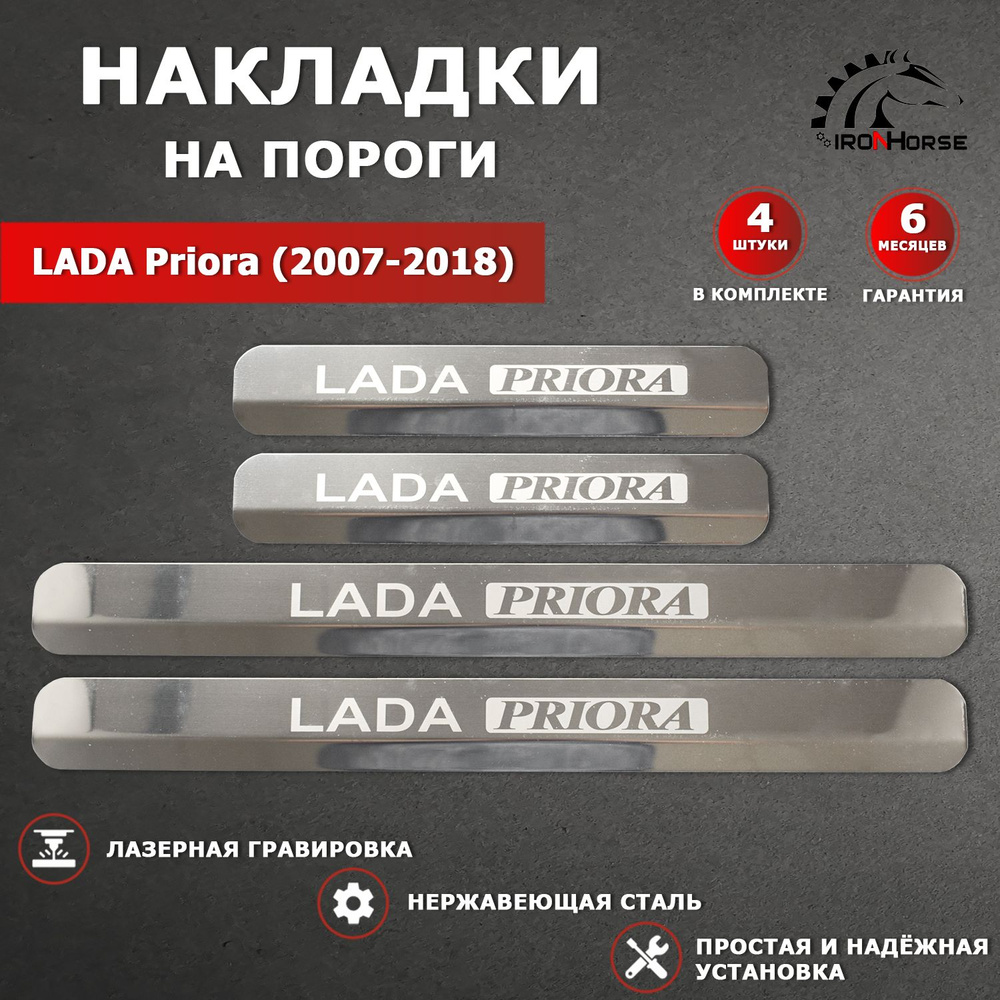 НАКЛАДКИ
НА ПОРОГИ

IRONHORSE

LADA Priora (2007-2018)

4 ШТУКИ
В КОМПЛЕКТЕ

6 МЕСЯЦЕВ
ГАРАНТИЯ

LADA PRIORA

LADA PRIORA

LADA PRIORA

LADA PRIORA

ЛАЗЕРНАЯ ГРАВИРОВКА

НЕРЖАВЕЮЩАЯ СТАЛЬ

ПРОСТАЯ И НАДЁЖНАЯ УСТАНОВКА